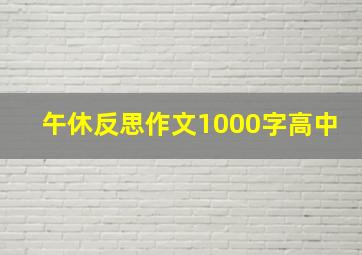 午休反思作文1000字高中